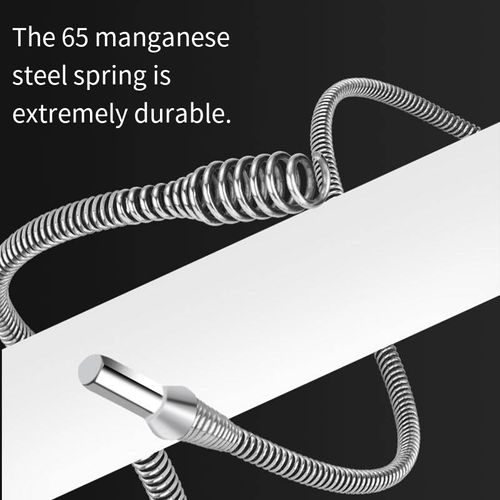 The 65 manganese steel spring is extremely durable.